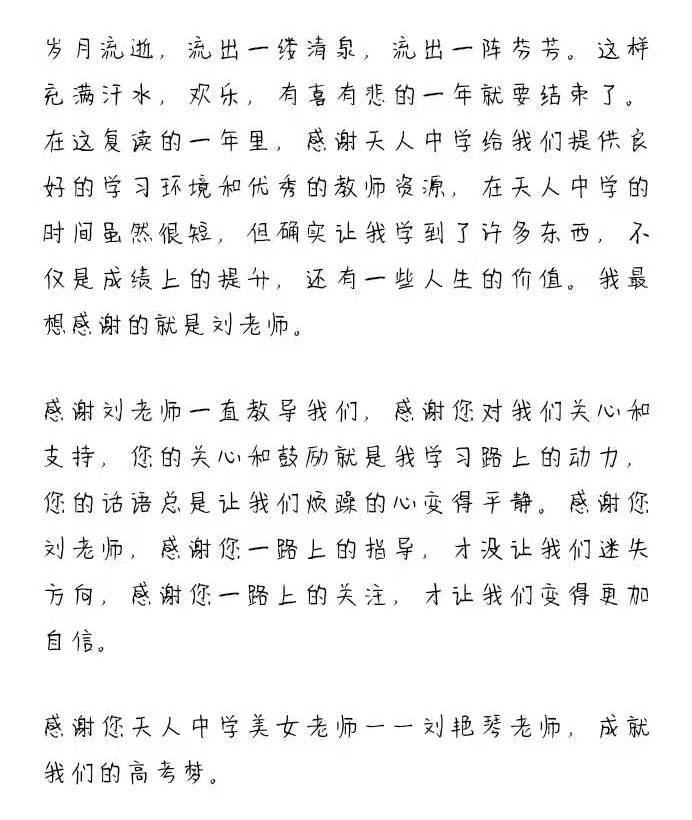 岁月流逝，流出一缕清泉，流出一阵芬芳。这样充满汗水，欢乐，有喜有悲的一年就要结束了。在这复读的一年里，感谢天人中学给我们提供良好的学习环境和优秀的教师资源，在天人中学的时间虽然很短，但确实让我学到了许多东西，不仅是成绩上的提升，还有一些人生的价值。我最想感谢的就是刘老师。

感谢刘老师一直教导我们，感谢您对我们关心和支持，您的关心和鼓励就是我学习路上的动力，您的话语总是让我们烦躁的心变得平静。感谢您刘老师，感谢您一路上的指导，才没让我们迷失方向，感谢您一路上的关注，才让我们变得更加自信。

感谢您天人中学美女老师——刘艳琴老师，成就我们的高考梦。